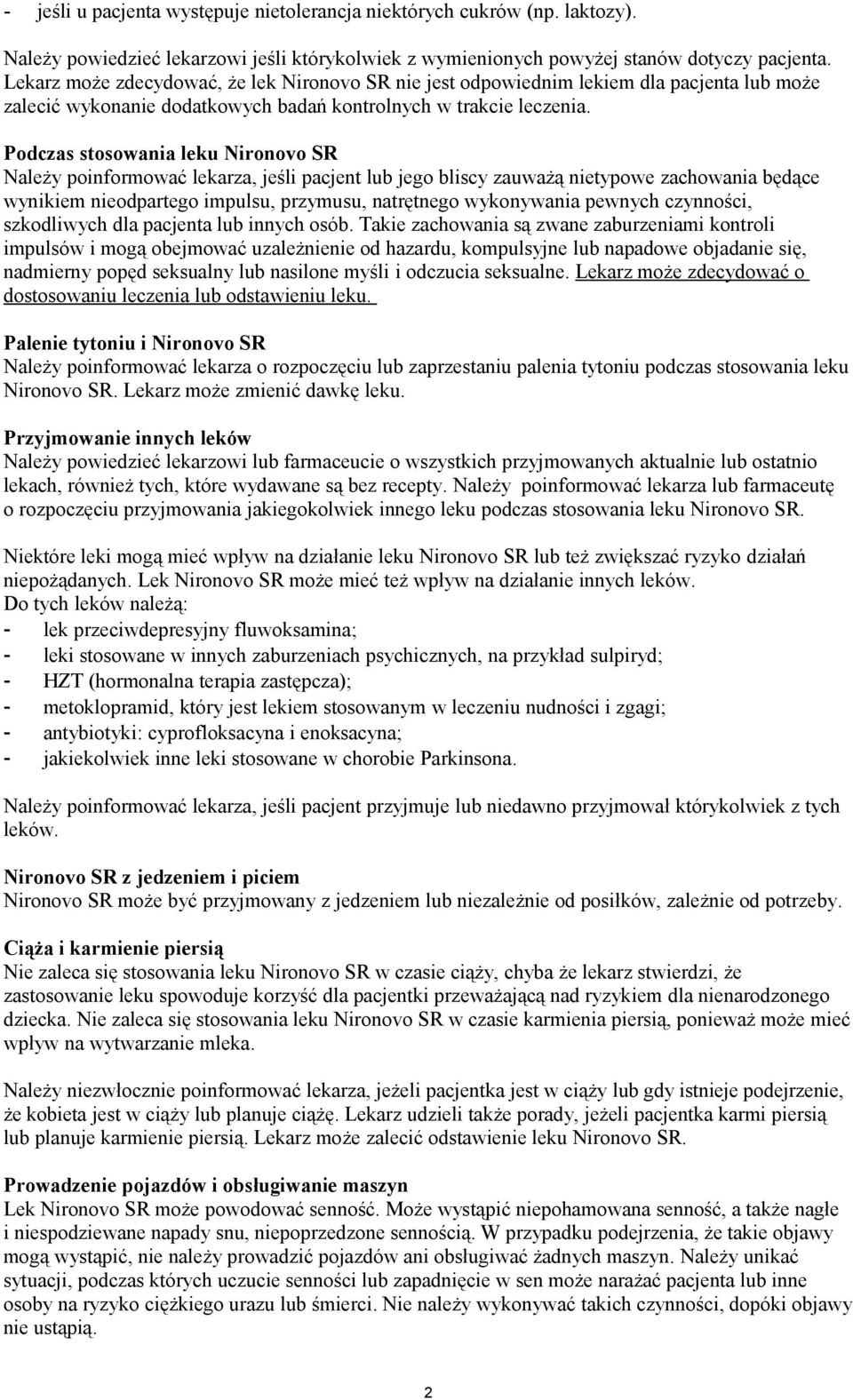 - jeśli u pacjenta występuje nietolerancja niektórych cukrów (np. laktozy).

Należy powiedzieć lekarzowi jeśli którykolwiek z wymienionych powyżej stanów dotyczy pacjenta. Lekarz może zdecydować, że lek Nironovo SR nie jest odpowiednim lekiem dla pacjenta lub może zalecić wykonanie dodatkowych badań kontrolnych w trakcie leczenia.

Podczas stosowania leku Nironovo SR
Należy poinformować lekarza, jeśli pacjent lub jego bliscy zauważą nietypowe zachowania będące wynikiem nieodpartego impulsu, przymusu, natrętnego wykonywania pewnych czynności, szkodliwych dla pacjenta lub innych osób. Takie zachowania są zwane zaburzeniami kontroli impulsów i mogą obejmować uzależnienie od hazardu, kompulsyjne lub napadowe objadanie się, nadmierny popęd seksualny lub nasilone myśli i odczucia seksualne. Lekarz może zdecydować o dostosowaniu leczenia lub odstawieniu leku.

Palenie tytoniu i Nironovo SR
Należy poinformować lekarza o rozpoczęciu lub zaprzestaniu palenia tytoniu podczas stosowania leku Nironovo SR. Lekarz może zmienić dawkę leku.

Przyjmowanie innych leków
Należy powiedzieć lekarzowi lub farmaceucie o wszystkich przyjmowanych aktualnie lub ostatnio lekach, również tych, które wydawane są bez recepty. Należy poinformować lekarza lub farmaceutę o rozpoczęciu przyjmowania jakiegokolwiek innego leku podczas stosowania leku Nironovo SR.

Niektóre leki mogą mieć wpływ na działanie leku Nironovo SR lub też zwiększać ryzyko działań niepożądanych. Lek Nironovo SR może mieć też wpływ na działanie innych leków.
Do tych leków należą:
- lek przeciwdepresyjny fluwoksamina;
- leki stosowane w innych zaburzeniach psychicznych, na przykład sulpiryd;
- HZT (hormonalna terapia zastępcza);
- metoklopramid, który jest lekiem stosowanym w leczeniu nudności i zgagi;
- antybiotyki: cyprofloksacyna i enoksacyna;
- jakiekolwiek inne leki stosowane w chorobie Parkinsona.

Należy poinformować lekarza, jeśli pacjent przyjmuje lub niedawno przyjmował którykolwiek z tych leków.

Nironovo SR z jedzeniem i piciem
Nironovo SR może być przyjmowany z jedzeniem lub niezależnie od posiłków, zależnie od potrzeby.

Ciąża i karmienie piersią
Nie zaleca się stosowania leku Nironovo SR w czasie ciąży, chyba że lekarz stwierdzi, że zastosowanie leku spowoduje korzyść dla pacjentki przeważającą nad ryzykiem dla nienarodzonego dziecka. Nie zaleca się stosowania leku Nironovo SR w czasie karmienia piersią, ponieważ może mieć wpływ na wytwarzanie mleka.

Należy niezwłocznie poinformować lekarza, jeżeli pacjentka jest w ciąży lub gdy istnieje podejrzenie, że kobieta jest w ciąży lub planuje ciążę. Lekarz udzieli także porady, jeżeli pacjentka karmi piersią lub planuje karmienie piersią. Lekarz może zalecić odstawienie leku Nironovo SR.

Prowadzenie pojazdów i obsługiwanie maszyn
Lek Nironovo SR może powodować senność. Może wystąpić niepohamowana senność, a także nagłe i niespodziewane napady snu, niepoprzedzone sennością. W przypadku podejrzenia, że takie objawy mogą wystąpić, nie należy prowadzić pojazdów ani obsługiwać żadnych maszyn. Należy unikać sytuacji, podczas których uczucie senności lub zapadnięcie w sen może narażać pacjenta lub inne osoby na ryzyko ciężkiego urazu lub śmierci. Nie należy wykonywać takich czynności, dopóki objawy nie ustąpią.

2